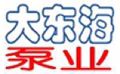 大东海
泵业